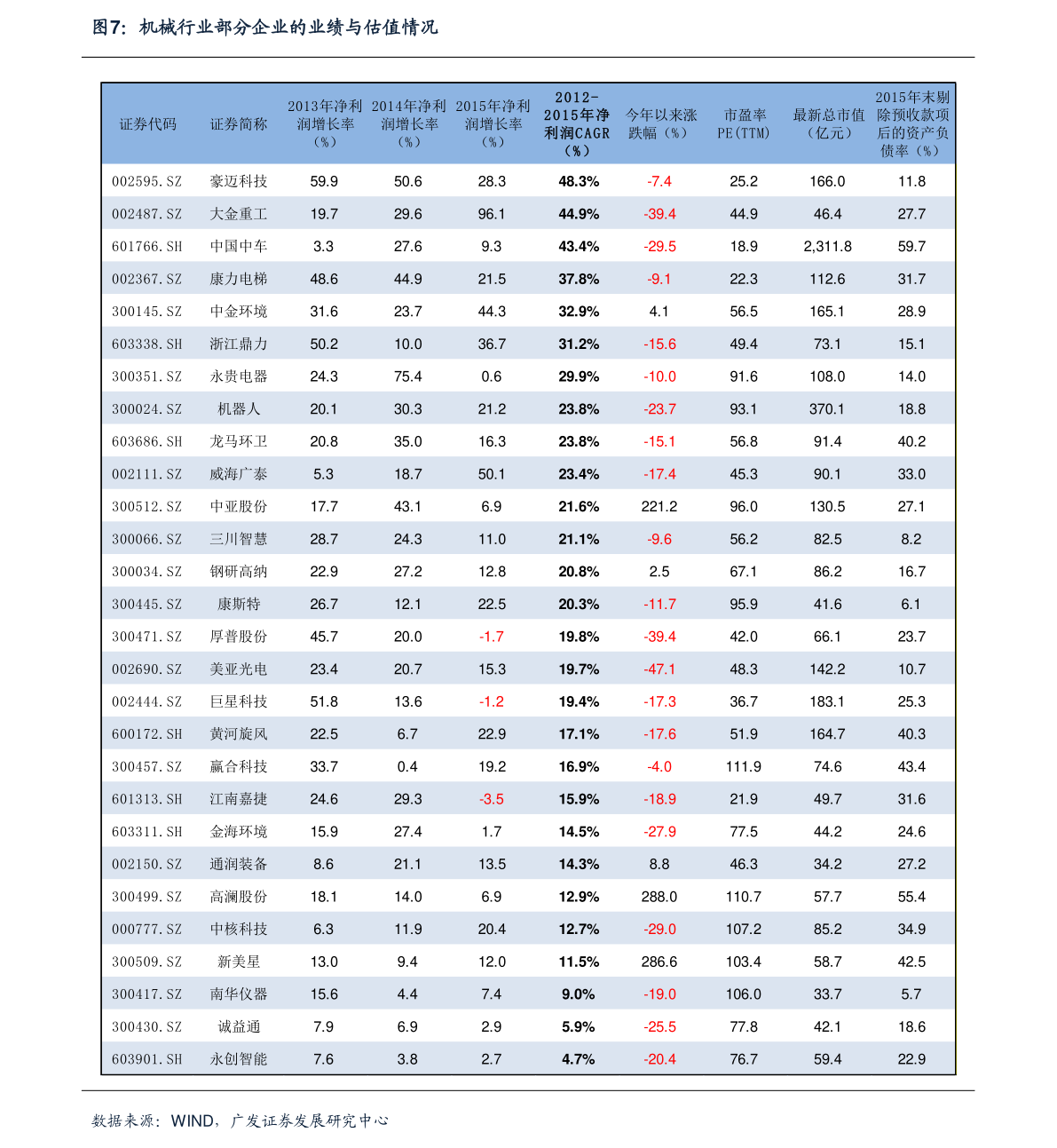 图7：机械行业部分企业的业绩与估值情况

| 证券代码 | 证券简称 | 2013年净利润增长率（%） | 2014年净利润增长率（%） | 2015年净利润增长率（%） | 2012-2015年净利润CAGR（%） | 今年以来涨跌幅（%） | 市盈率PE(TTM) | 最新总市值（亿元） | 2015年末剔除预收款项后的资产负债率（%） |
|---|---|---|---|---|---|---|---|---|---|
| 002595.SZ | 豪迈科技 | 59.9 | 50.6 | 28.3 | 48.3% | -7.4 | 25.2 | 166.0 | 11.8 |
| 002487.SZ | 大金重工 | 19.7 | 29.6 | 96.1 | 44.9% | -39.4 | 44.9 | 46.4 | 27.7 |
| 601766.SH | 中国中车 | 3.3 | 27.6 | 9.3 | 43.4% | -29.5 | 18.9 | 2,311.8 | 59.7 |
| 002367.SZ | 康力电梯 | 48.6 | 44.9 | 21.5 | 37.8% | -9.1 | 22.3 | 112.6 | 31.7 |
| 300145.SZ | 中金环境 | 31.6 | 23.7 | 44.3 | 32.9% | 4.1 | 56.5 | 165.1 | 28.9 |
| 603338.SH | 浙江鼎力 | 50.2 | 10.0 | 36.7 | 31.2% | -15.6 | 49.4 | 73.1 | 15.1 |
| 300351.SZ | 永贵电器 | 24.3 | 75.4 | 0.6 | 29.9% | -10.0 | 91.6 | 108.0 | 14.0 |
| 300024.SZ | 机器人 | 20.1 | 30.3 | 21.2 | 23.8% | -23.7 | 93.1 | 370.1 | 18.8 |
| 603686.SH | 龙马环卫 | 20.8 | 35.0 | 16.3 | 23.8% | -15.1 | 56.8 | 91.4 | 40.2 |
| 002111.SZ | 威海广泰 | 5.3 | 18.7 | 50.1 | 23.4% | -17.4 | 45.3 | 90.1 | 33.0 |
| 300512.SZ | 中亚股份 | 17.7 | 43.1 | 6.9 | 21.6% | 221.2 | 96.0 | 130.5 | 27.1 |
| 300066.SZ | 三川智慧 | 28.7 | 24.3 | 11.0 | 21.1% | -9.6 | 56.2 | 82.5 | 8.2 |
| 300034.SZ | 钢研高纳 | 22.9 | 27.2 | 12.8 | 20.8% | 2.5 | 67.1 | 86.2 | 16.7 |
| 300445.SZ | 康斯特 | 26.7 | 12.1 | 22.5 | 20.3% | -11.7 | 95.9 | 41.6 | 6.1 |
| 300471.SZ | 厚普股份 | 45.7 | 20.0 | -1.7 | 19.8% | -39.4 | 42.0 | 66.1 | 23.7 |
| 002690.SZ | 美亚光电 | 23.4 | 20.7 | 15.3 | 19.7% | -47.1 | 48.3 | 142.2 | 10.7 |
| 002444.SZ | 巨星科技 | 51.8 | 13.6 | -1.2 | 19.4% | -17.3 | 36.7 | 183.1 | 25.3 |
| 600172.SH | 黄河旋风 | 22.5 | 6.7 | 22.9 | 17.1% | -17.6 | 51.9 | 164.7 | 40.3 |
| 300457.SZ | 赢合科技 | 33.7 | 0.4 | 19.2 | 16.9% | -4.0 | 111.9 | 74.6 | 43.4 |
| 601313.SH | 江南嘉捷 | 24.6 | 29.3 | -3.5 | 15.9% | -18.9 | 21.9 | 49.7 | 31.6 |
| 603311.SH | 金海环境 | 15.9 | 27.4 | 1.7 | 14.5% | -27.9 | 77.5 | 44.2 | 24.6 |
| 002150.SZ | 通润装备 | 8.6 | 21.1 | 13.5 | 14.3% | 8.8 | 46.3 | 34.2 | 27.2 |
| 300499.SZ | 高澜股份 | 18.1 | 14.0 | 6.9 | 12.9% | 288.0 | 110.7 | 57.7 | 55.4 |
| 000777.SZ | 中核科技 | 6.3 | 11.9 | 20.4 | 12.7% | -29.0 | 107.2 | 85.2 | 34.9 |
| 300509.SZ | 新美星 | 13.0 | 9.4 | 12.0 | 11.5% | 286.6 | 103.4 | 58.7 | 42.5 |
| 300417.SZ | 南华仪器 | 15.6 | 4.4 | 7.4 | 9.0% | -19.0 | 106.0 | 33.7 | 5.7 |
| 300430.SZ | 诚益通 | 7.9 | 6.9 | 2.9 | 5.9% | -25.5 | 77.8 | 42.1 | 18.6 |
| 603901.SH | 永创智能 | 7.6 | 3.8 | 2.7 | 4.7% | -20.4 | 76.7 | 59.4 | 22.9 |

数据来源：WIND，广发证券发展研究中心